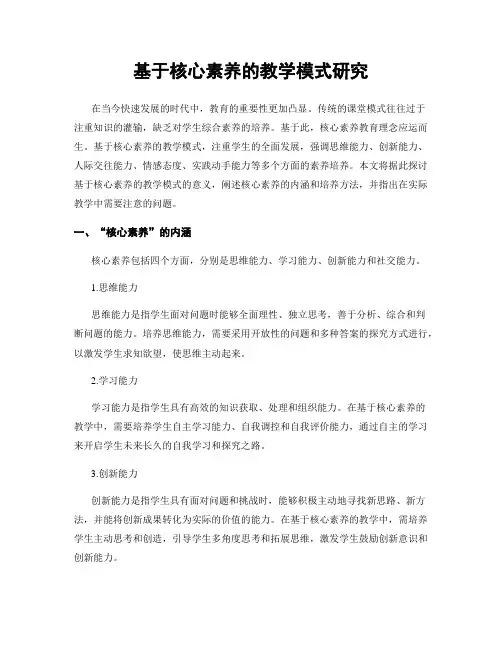 基于核心素养的教学模式研究

在当今快速发展的时代中，教育的重要性更加凸显。传统的课堂模式往往过于注重知识的灌输，缺乏对学生综合素养的培养。基于此，核心素养教育理念应运而生。基于核心素养的教学模式，注重学生的全面发展，强调思维能力、创新能力、人际交往能力、情感态度、实践动手能力等多个方面的素养培养。本文将据此探讨基于核心素养的教学模式的意义，阐述核心素养的内涵和培养方法，并指出在实际教学中需要注意的问题。

一、“核心素养”的内涵

核心素养包括四个方面，分别是思维能力、学习能力、创新能力和社交能力。

1.思维能力

思维能力是指学生面对问题时能够全面理性、独立思考，善于分析、综合和判断问题的能力。培养思维能力，需要采用开放性的问题和多种答案的探究方式进行，以激发学生求知欲望，使思维主动起来。

2.学习能力

学习能力是指学生具有高效的知识获取、处理和组织能力。在基于核心素养的教学中，需要培养学生自主学习能力、自我调控和自我评价能力，通过自主的学习来开启学生未来长久的自我学习和探究之路。

3.创新能力

创新能力是指学生具有面对问题和挑战时，能够积极主动地寻找新思路、新方法，并能将创新成果转化为实际的价值的能力。在基于核心素养的教学中，需培养学生主动思考和创造，引导学生多角度思考和拓展思维，激发学生鼓励创新意识和创新能力。